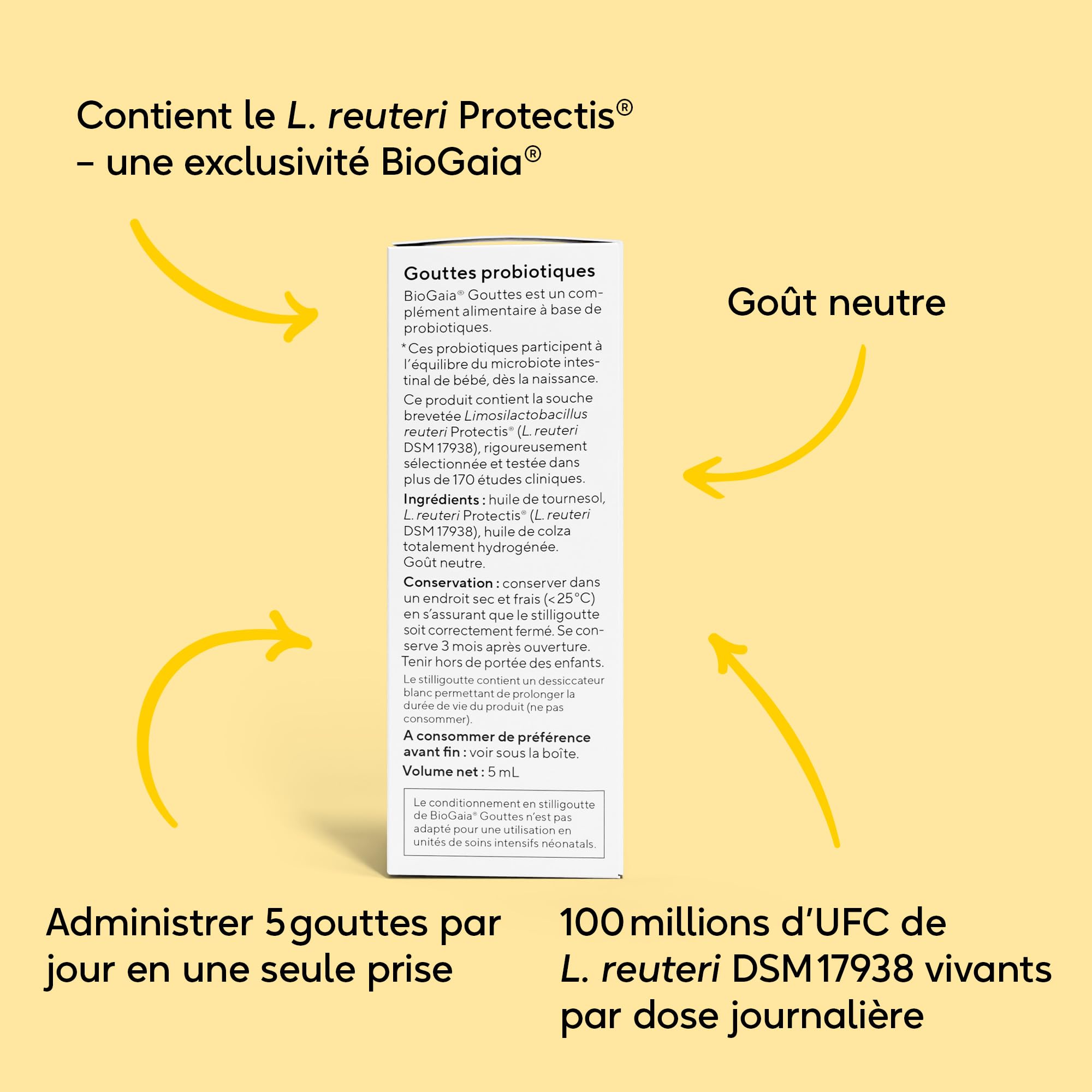 Contient le L. reuteri Protectis®
– une exclusivité BioGaia®

Goût neutre

Gouttes probiotiques

BioGaia® Gouttes est un complément alimentaire à base de probiotiques.

*Ces probiotiques participent à l'équilibre du microbiote intestinal de bébé, dès la naissance.

Ce produit contient la souche brevetée Limosilactobacillus reuteri Protectis® (L. reuteri DSM 17938), rigoureusement sélectionnée et testée dans plus de 170 études cliniques.

Ingrédients : huile de tournesol, L. reuteri Protectis® (L. reuteri DSM 17938), huile de colza totalement hydrogénée.
Goût neutre.

Conservation : conserver dans un endroit sec et frais (<25°C) en s'assurant que le stilligoutte soit correctement fermé. Se conserve 3 mois après ouverture.
Tenir hors de portée des enfants.

Le stilligoutte contient un dessiccateur blanc permettant de prolonger la durée de vie du produit (ne pas consommer).

A consommer de préférence avant fin : voir sous la boîte.

Volume net : 5 mL

Le conditionnement en stilligoutte de BioGaia® Gouttes n'est pas adapté pour une utilisation en unités de soins intensifs néonatals.

Administrer 5 gouttes par jour en une seule prise

100 millions d'UFC de L. reuteri DSM 17938 vivants par dose journalière